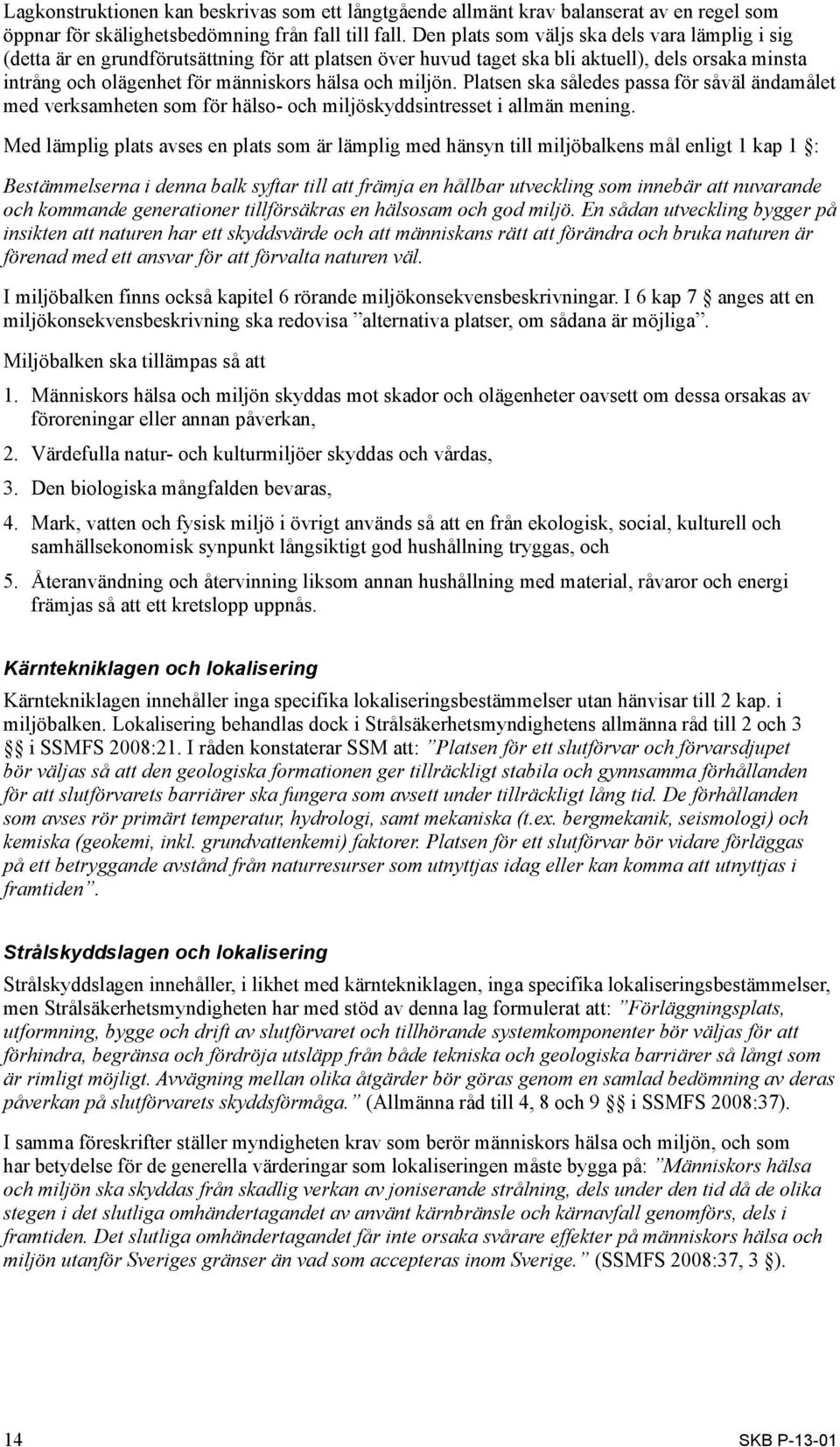 Lagkonstruktionen kan beskrivas som ett långtgående allmänt krav balanserat av en regel som öppnar för skälighetsbedömning från fall till fall. Den plats som väljs ska dels vara lämplig i sig (detta är en grundförutsättning för att platsen över huvud taget ska bli aktuell), dels orsaka minsta intrång och olägenhet för människors hälsa och miljön. Platsen ska således passa för såväl ändamålet med verksamheten som för hälso- och miljöskyddsintresset i allmän mening.

Med lämplig plats avses en plats som är lämplig med hänsyn till miljöbalkens mål enligt 1 kap 1 :

Bestämmelserna i denna balk syftar till att främja en hållbar utveckling som innebär att nuvarande och kommande generationer tillförsäkras en hälsosam och god miljö. En sådan utveckling bygger på insikten att naturen har ett skyddsvärde och att människans rätt att förändra och bruka naturen är förenad med ett ansvar för att förvalta naturen väl.

I miljöbalken finns också kapitel 6 rörande miljökonsekvensbeskrivningar. I 6 kap 7 anges att en miljökonsekvensbeskrivning ska redovisa ”alternativa platser, om sådana är möjliga”.

Miljöbalken ska tillämpas så att

1. Människors hälsa och miljön skyddas mot skador och olägenheter oavsett om dessa orsakas av föroreningar eller annan påverkan,

2. Värdefulla natur- och kulturmiljöer skyddas och vårdas,

3. Den biologiska mångfalden bevaras,

4. Mark, vatten och fysisk miljö i övrigt används så att en från ekologisk, social, kulturell och samhällsekonomisk synpunkt långsiktigt god hushållning tryggas, och

5. Återanvändning och återvinning liksom annan hushållning med material, råvaror och energi främjas så att ett kretslopp uppnås.

Kärntekniklagen och lokalisering

Kärntekniklagen innehåller inga specifika lokaliseringsbestämmelser utan hänvisar till 2 kap. i miljöbalken. Lokalisering behandlas dock i Strålsäkerhetsmyndighetens allmänna råd till 2 och 3 i SSMFS 2008:21. I råden konstaterar SSM att: ”Platsen för ett slutförvar och förvarsdjupet bör väljas så att den geologiska formationen ger tillräckligt stabila och gynnsamma förhållanden för att slutförvarets barriärer ska fungera som avsett under tillräckligt lång tid. De förhållanden som avses rör primärt temperatur, hydrologi, samt mekaniska (t.ex. bergmekanik, seismologi) och kemiska (geokemi, inkl. grundvattenkemi) faktorer. Platsen för ett slutförvar bör vidare förläggas på ett betryggande avstånd från naturresurser som utnyttjas idag eller kan komma att utnyttjas i framtiden”.

Strålskyddslagen och lokalisering

Strålskyddslagen innehåller, i likhet med kärntekniklagen, inga specifika lokaliseringsbestämmelser, men Strålsäkerhetsmyndigheten har med stöd av denna lag formulerat att: ”Förläggningsplats, utformning, bygge och drift av slutförvaret och tillhörande systemkomponenter bör väljas för att förhindra, begränsa och fördröja utsläpp från både tekniska och geologiska barriärer så långt som är rimligt möjligt. Avvägning mellan olika åtgärder bör göras genom en samlad bedömning av deras påverkan på slutförvarets skyddsförmåga.” (Allmänna råd till 4, 8 och 9 i SSMFS 2008:37).

I samma föreskrifter ställer myndigheten krav som berör människors hälsa och miljön, och som har betydelse för de generella värderingar som lokaliseringen måste bygga på: ”Människors hälsa och miljön ska skyddas från skadlig verkan av joniserande strålning, dels under den tid då de olika stegen i det slutliga omhändertagandet av använt kärnbränsle och kärnavfall genomförs, dels i framtiden. Det slutliga omhändertagandet får inte orsaka svårare effekter på människors hälsa och miljön utanför Sveriges gränser än vad som accepteras inom Sverige.” (SSMFS 2008:37, 3 ).

14

SKB P-13-01